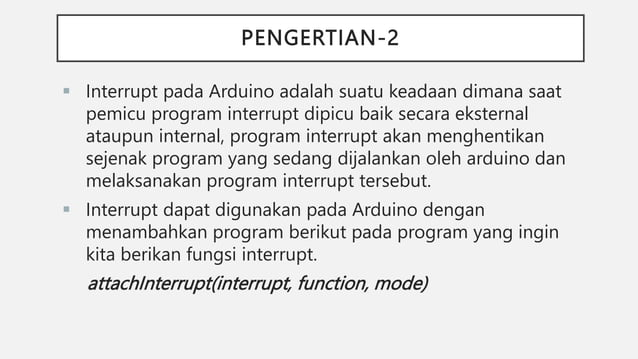 PENGERTIAN-2

▪ Interrupt pada Arduino adalah suatu keadaan dimana saat pemicu program interrupt dipicu baik secara eksternal ataupun internal, program interrupt akan menghentikan sejenak program yang sedang dijalankan oleh arduino dan melaksanakan program interrupt tersebut.

▪ Interrupt dapat digunakan pada Arduino dengan menambahkan program berikut pada program yang ingin kita berikan fungsi interrupt.

attachInterrupt(interrupt, function, mode)